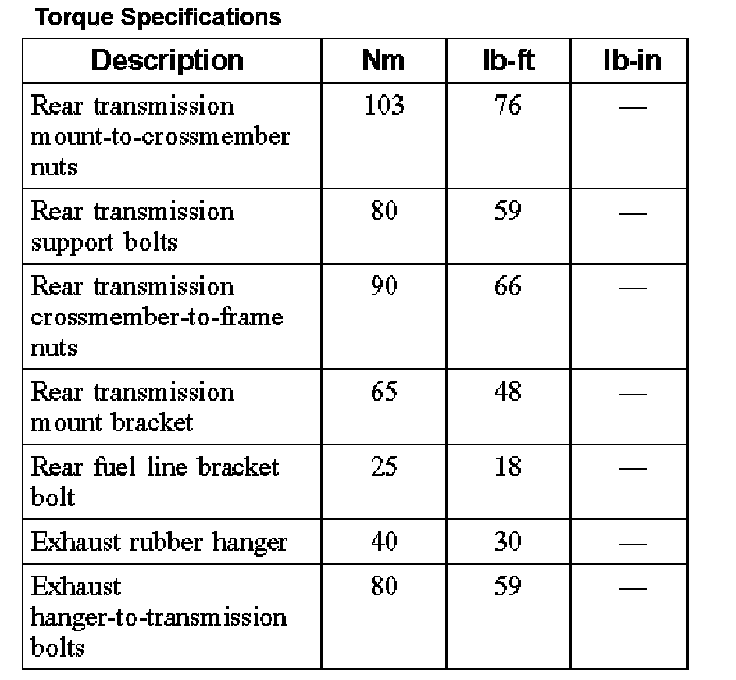 Torque Specifications

| Description | Nm | lb-ft | lb-in |
|---|---|---|---|
| Rear transmission mount-to-crossmember nuts | 103 | 76 | — |
| Rear transmission support bolts | 80 | 59 | — |
| Rear transmission crossmember-to-frame nuts | 90 | 66 | — |
| Rear transmission mount bracket | 65 | 48 | — |
| Rear fuel line bracket bolt | 25 | 18 | — |
| Exhaust rubber hanger | 40 | 30 | — |
| Exhaust hanger-to-transmission bolts | 80 | 59 | — |